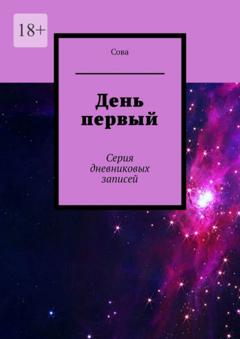 18+

Сова

День первый

Серия дневниковых записей